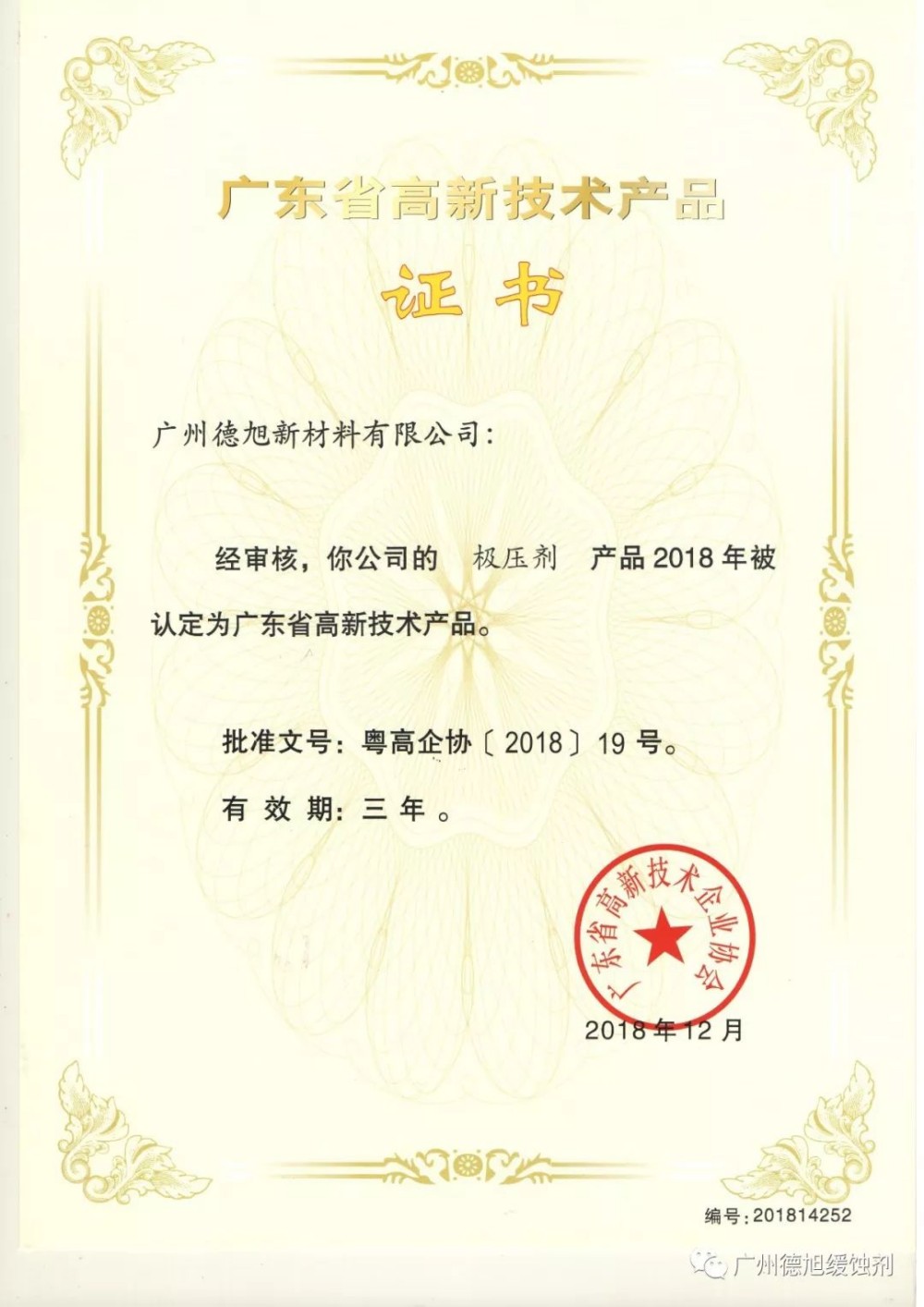 广东省高新技术产品

证书

广州德旭新材料有限公司:

经审核，你公司的 极压剂 产品2018年被认定为广东省高新技术产品。

批准文号：粤高企协〔2018〕19号。

有效期：三年。

广东省高新技术企业协会

2018年12月

编号：201814252

广州德旭缓蚀剂